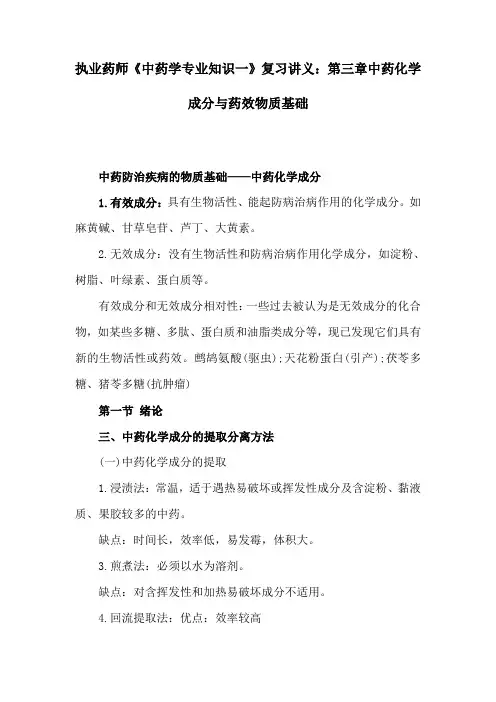 执业药师《中药学专业知识一》复习讲义：第三章中药化学成分与药效物质基础

中药防治疾病的物质基础——中药化学成分

1.有效成分：具有生物活性、能起防病治病作用的化学成分。如麻黄碱、甘草皂苷、芦丁、大黄素。

2.无效成分：没有生物活性和防病治病作用化学成分，如淀粉、树脂、叶绿素、蛋白质等。

有效成分和无效成分相对性：一些过去被认为是无效成分的化合物，如某些多糖、多肽、蛋白质和油脂类成分等，现已发现它们具有新的生物活性或药效。鹧鸪氨酸(驱虫)；天花粉蛋白(引产)；茯苓多糖、猪苓多糖(抗肿瘤)

第一节 绪论

三、中药化学成分的提取分离方法

(一)中药化学成分的提取

1.浸渍法：常温，适于遇热易破坏或挥发性成分及含淀粉、黏液质、果胶较多的中药。

缺点：时间长，效率低，易发霉，体积大。

3.煎煮法：必须以水为溶剂。

缺点：对含挥发性和加热易破坏成分不适用。

4.回流提取法：优点：效率较高